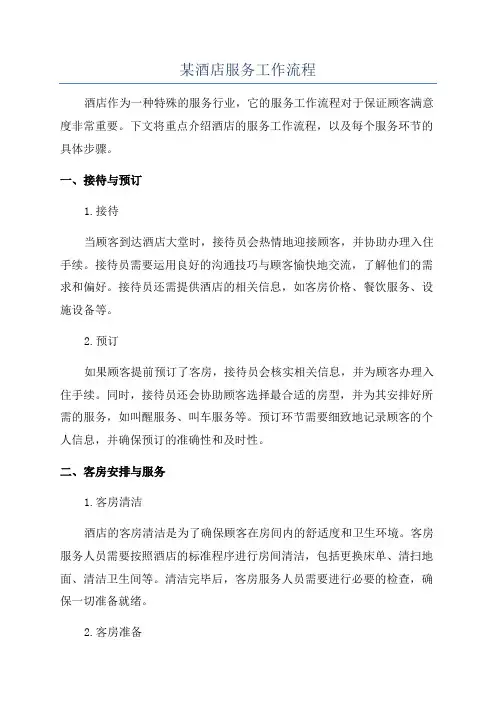 某酒店服务工作流程

酒店作为一种特殊的服务行业，它的服务工作流程对于保证顾客满意度非常重要。下文将重点介绍酒店的服务工作流程，以及每个服务环节的具体步骤。

一、接待与预订

1.接待

当顾客到达酒店大堂时，接待员会热情地迎接顾客，并协助办理入住手续。接待员需要运用良好的沟通技巧与顾客愉快地交流，了解他们的需求和偏好。接待员还需提供酒店的相关信息，如客房价格、餐饮服务、设施设备等。

2.预订

如果顾客提前预订了客房，接待员会核实相关信息，并为顾客办理入住手续。同时，接待员还会协助顾客选择最合适的房型，并为其安排好所需的服务，如叫醒服务、叫车服务等。预订环节需要细致地记录顾客的个人信息，并确保预订的准确性和及时性。

二、客房安排与服务

1.客房清洁

酒店的客房清洁是为了确保顾客在房间内的舒适度和卫生环境。客房服务人员需要按照酒店的标准程序进行房间清洁，包括更换床单、清扫地面、清洁卫生间等。清洁完毕后，客房服务人员需要进行必要的检查，确保一切准备就绪。

2.客房准备